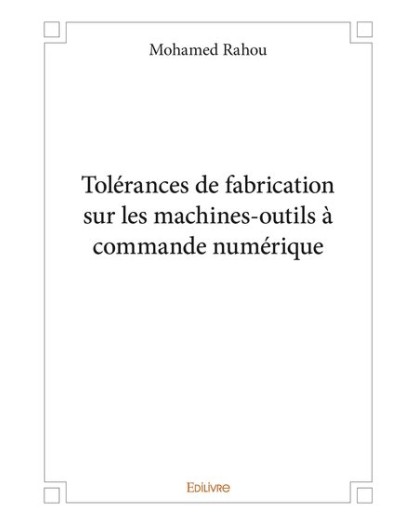 Mohamed Rahou

Tolérances de fabrication sur les machines-outils à commande numérique

Edilivre